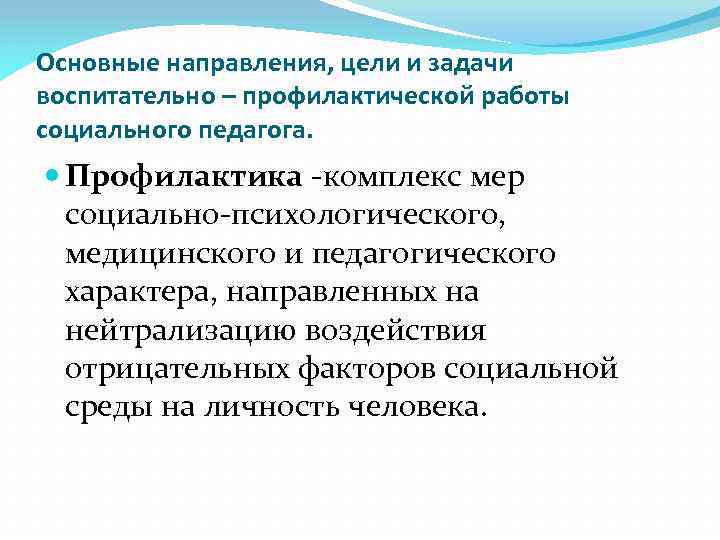 Основные направления, цели и задачи воспитательно – профилактической работы социального педагога.

• Профилактика -комплекс мер социально-психологического, медицинского и педагогического характера, направленных на нейтрализацию воздействия отрицательных факторов социальной среды на личность человека.